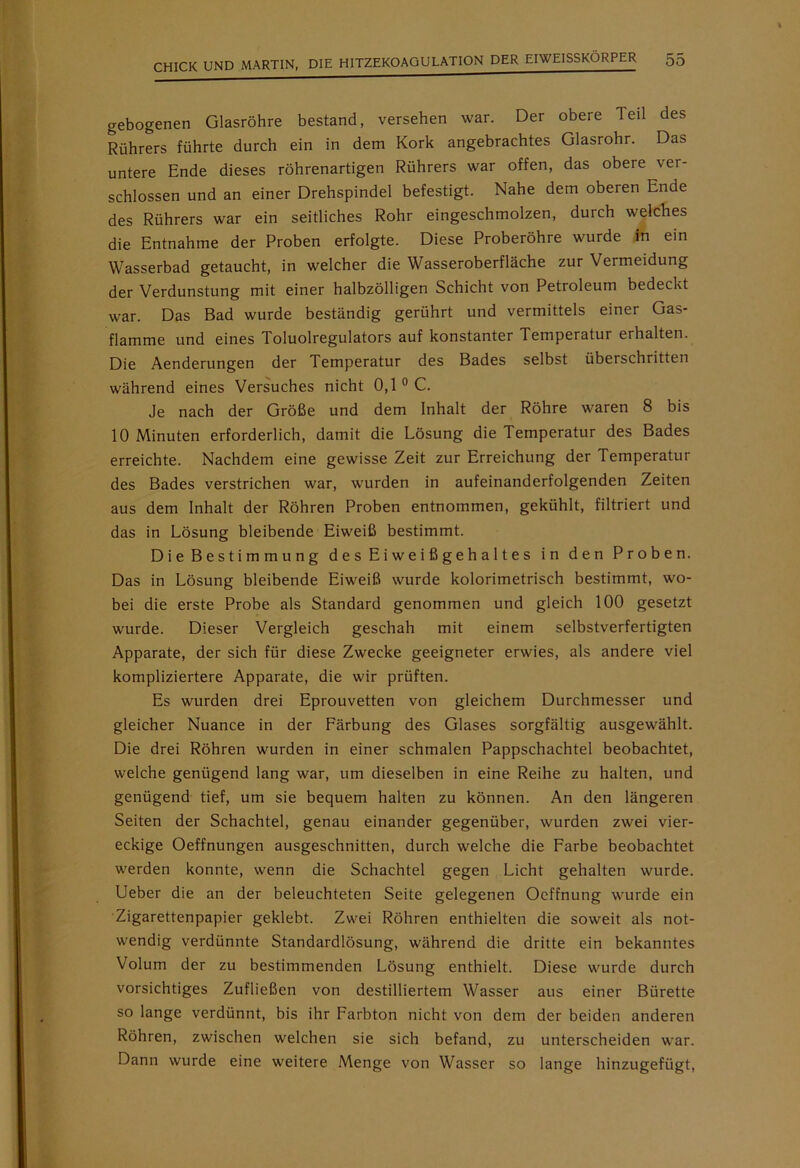 CHICK UND MARTIN, DIE HITZEKOAGULATION DER EIWEISSKÖRPER 55

gebogenen Glasröhre bestand, versehen war. Der obere Teil des Rührers führte durch ein in dem Kork angebrachtes Glasrohr. Das untere Ende dieses röhrenartigen Rührers war offen, das obere verschlossen und an einer Drehspindel befestigt. Nahe dem oberen Ende des Rührers war ein seitliches Rohr eingeschmolzen, durch welches die Entnahme der Proben erfolgte. Diese Proberöhre wurde in ein Wasserbad getaucht, in welcher die Wasseroberfläche zur Vermeidung der Verdunstung mit einer halbzölligen Schicht von Petroleum bedeckt war. Das Bad wurde beständig gerührt und vermittels einer Gasflamme und eines Toluolregulators auf konstanter Temperatur erhalten. Die Aenderungen der Temperatur des Bades selbst überschritten während eines Versuches nicht 0,1 ° C.

Je nach der Größe und dem Inhalt der Röhre waren 8 bis 10 Minuten erforderlich, damit die Lösung die Temperatur des Bades erreichte. Nachdem eine gewisse Zeit zur Erreichung der Temperatur des Bades verstrichen war, wurden in aufeinanderfolgenden Zeiten aus dem Inhalt der Röhren Proben entnommen, gekühlt, filtriert und das in Lösung bleibende Eiweiß bestimmt.

Die Bestimmung des Eiweißgehaltes in den Proben. Das in Lösung bleibende Eiweiß wurde kolorimetrisch bestimmt, wobei die erste Probe als Standard genommen und gleich 100 gesetzt wurde. Dieser Vergleich geschah mit einem selbstverfertigten Apparate, der sich für diese Zwecke geeigneter erwies, als andere viel kompliziertere Apparate, die wir prüften.

Es wurden drei Eprouvetten von gleichem Durchmesser und gleicher Nuance in der Färbung des Glases sorgfältig ausgewählt. Die drei Röhren wurden in einer schmalen Pappschachtel beobachtet, welche genügend lang war, um dieselben in eine Reihe zu halten, und genügend tief, um sie bequem halten zu können. An den längeren Seiten der Schachtel, genau einander gegenüber, wurden zwei viereckige Oeffnungen ausgeschnitten, durch welche die Farbe beobachtet werden konnte, wenn die Schachtel gegen Licht gehalten wurde. Ueber die an der beleuchteten Seite gelegenen Oeffnung wurde ein Zigarettenpapier geklebt. Zwei Röhren enthielten die soweit als notwendig verdünnte Standardlösung, während die dritte ein bekanntes Volum der zu bestimmenden Lösung enthielt. Diese wurde durch vorsichtiges Zufließen von destilliertem Wasser aus einer Bürette so lange verdünnt, bis ihr Farbton nicht von dem der beiden anderen Röhren, zwischen welchen sie sich befand, zu unterscheiden war. Dann wurde eine weitere Menge von Wasser so lange hinzugefügt,